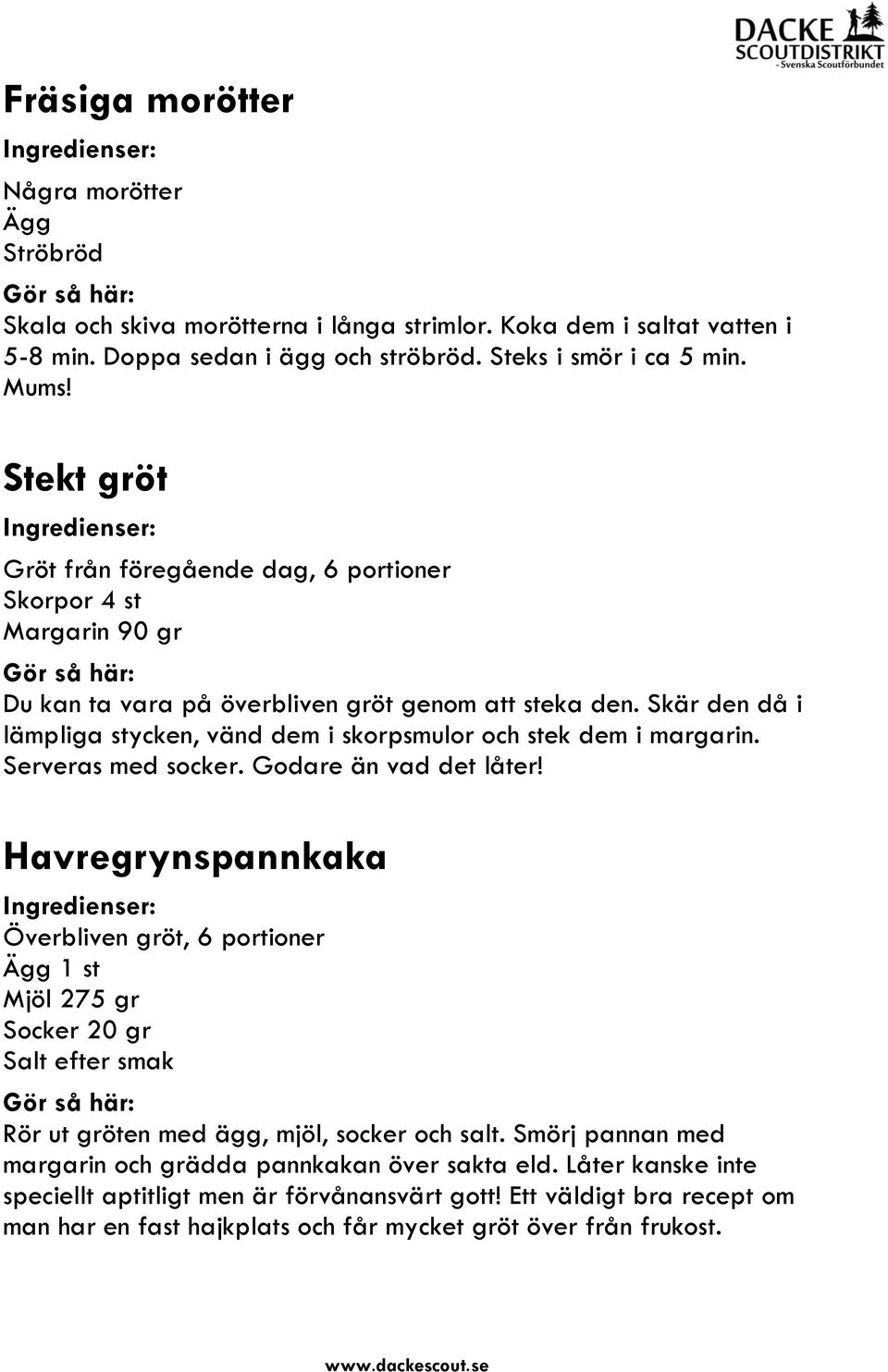 DACKE SCOUTDISTRIKT - Svenska Scoutförbundet

Fräsiga morötter

Ingredienser:

Några morötter
Ägg
Ströbröd

Gör så här:

Skala och skiva morötterna i långa strimlor. Koka dem i saltat vatten i 5-8 min. Doppa sedan i ägg och ströbröd. Steks i smör i ca 5 min. Mums!

Stekt gröt

Ingredienser:

Gröt från föregående dag, 6 portioner
Skorpor 4 st
Margarin 90 gr

Gör så här:

Du kan ta vara på överbliven gröt genom att steka den. Skär den då i lämpliga stycken, vänd dem i skorpsmulor och stek dem i margarin. Serveras med socker. Godare än vad det låter!

Havregrynspannkaka

Ingredienser:

Överbliven gröt, 6 portioner
Ägg 1 st
Mjöl 275 gr
Socker 20 gr
Salt efter smak

Gör så här:

Rör ut gröten med ägg, mjöl, socker och salt. Smörj pannan med margarin och grädda pannkakan över sakta eld. Låter kanske inte speciellt aptitligt men är förvånansvärt gott! Ett väldigt bra recept om man har en fast hajkplats och får mycket gröt över från frukost.

www.dackescout.se